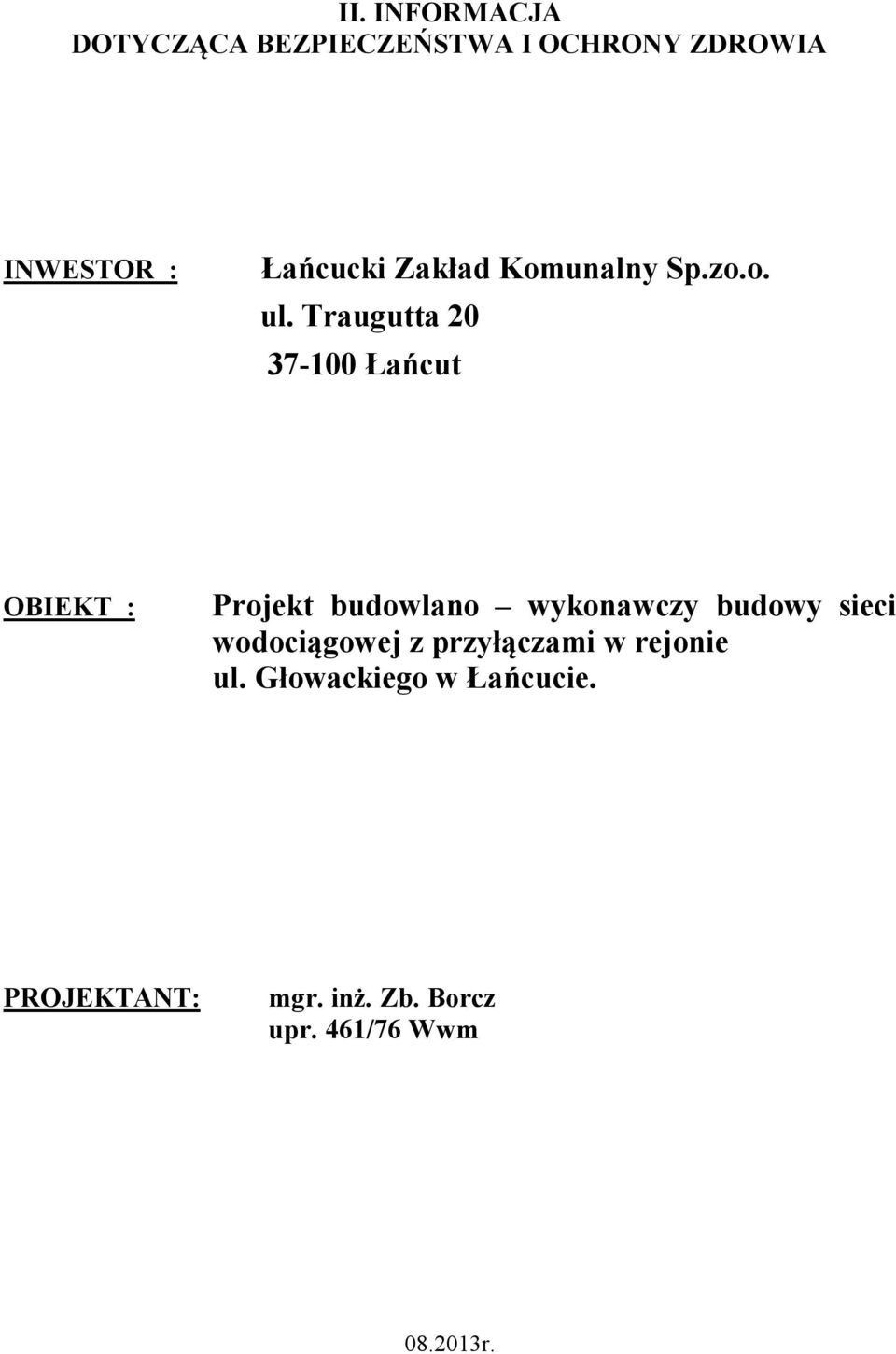 II. INFORMACJA
DOTYCZĄCA BEZPIECZEŃSTWA I OCHRONY ZDROWIA

INWESTOR :

Łańcucki Zakład Komunalny Sp.zo.o.
ul. Traugutta 20
37-100 Łańcut

OBIEKT :

Projekt budowlano – wykonawczy budowy sieci wodociągowej z przyłączami w rejonie ul. Głowackiego w Łańcucie.

PROJEKTANT:

mgr. inż. Zb. Borcz
upr. 461/76 Wwm

08.2013r.